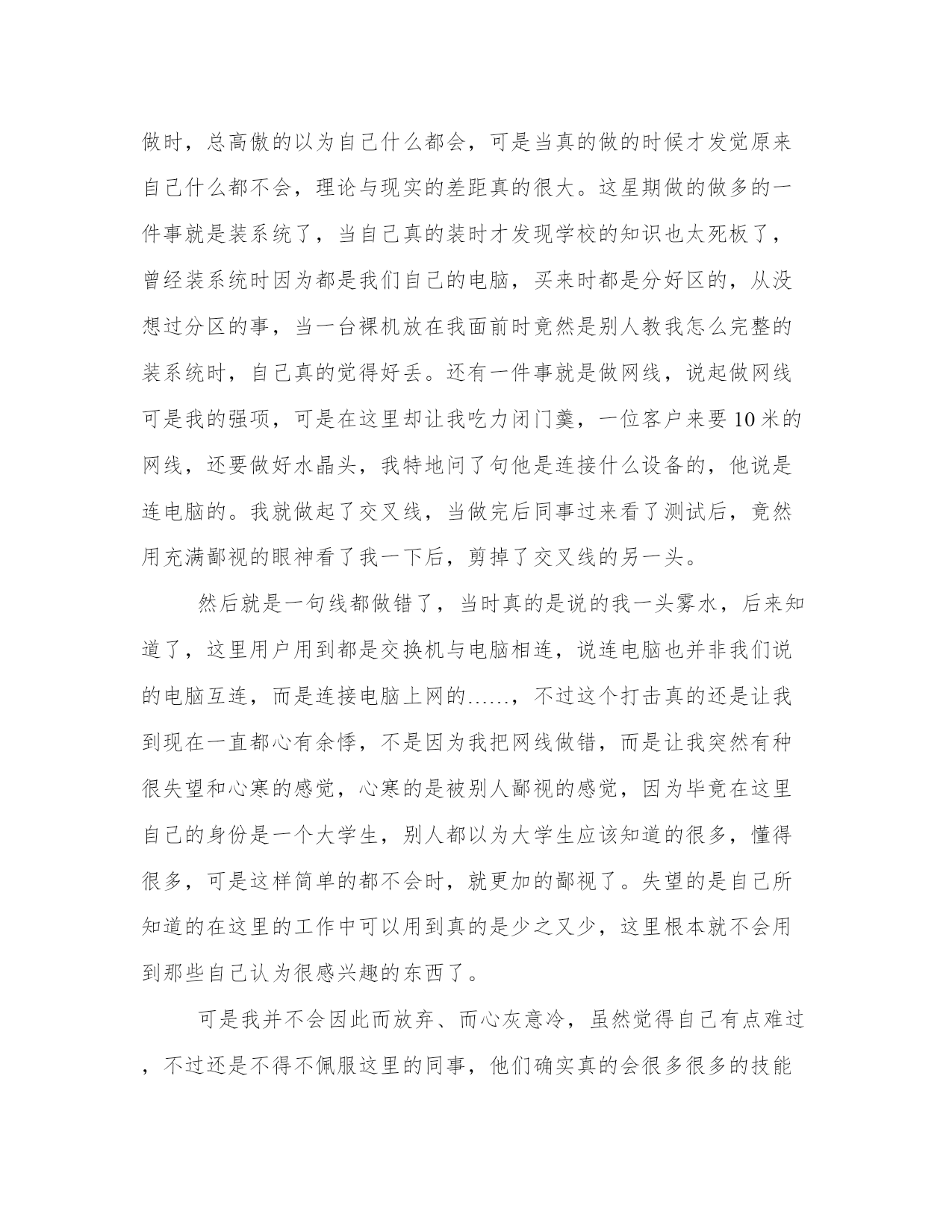 做时，总高傲的以为自己什么都会，可是当真的做的时候才发觉原来自己什么都不会，理论与现实的差距真的很大。这星期做的做多的一件事就是装系统了，当自己真的装时才发现学校的知识也太死板了，曾经装系统时因为都是我们自己的电脑，买来时都是分好区的，从没想过分区的事，当一台裸机放在我面前时竟然是别人教我怎么完整的装系统时，自己真的觉得好丢。还有一件事就是做网线，说起做网线可是我的强项，可是在这里却让我吃力闭门羹，一位客户来要10米的网线，还要做好水晶头，我特地问了句他是连接什么设备的，他说是连电脑的。我就做起了交叉线，当做完后同事过来看了测试后，竟然用充满鄙视的眼神看了我一下后，剪掉了交叉线的另一头。

然后就是一句线都做错了，当时真的是说的我一头雾水，后来知道了，这里用户用到都是交换机与电脑相连，说连电脑也并非我们说的电脑互连，而是连接电脑上网的……，不过这个打击真的还是让我到现在一直都心有余悸，不是因为我把网线做错，而是让我突然有种很失望和心寒的感觉，心寒的是被别人鄙视的感觉，因为毕竟在这里自己的身份是一个大学生，别人都以为大学生应该知道的很多，懂得很多，可是这样简单的都不会时，就更加的鄙视了。失望的是自己所知道的在这里的工作中可以用到真的是少之又少，这里根本就不会用到那些自己认为很感兴趣的东西了。

可是我并不会因此而放弃、而心灰意冷，虽然觉得自己有点难过，不过还是不得不佩服这里的同事，他们确实真的会很多很多的技能